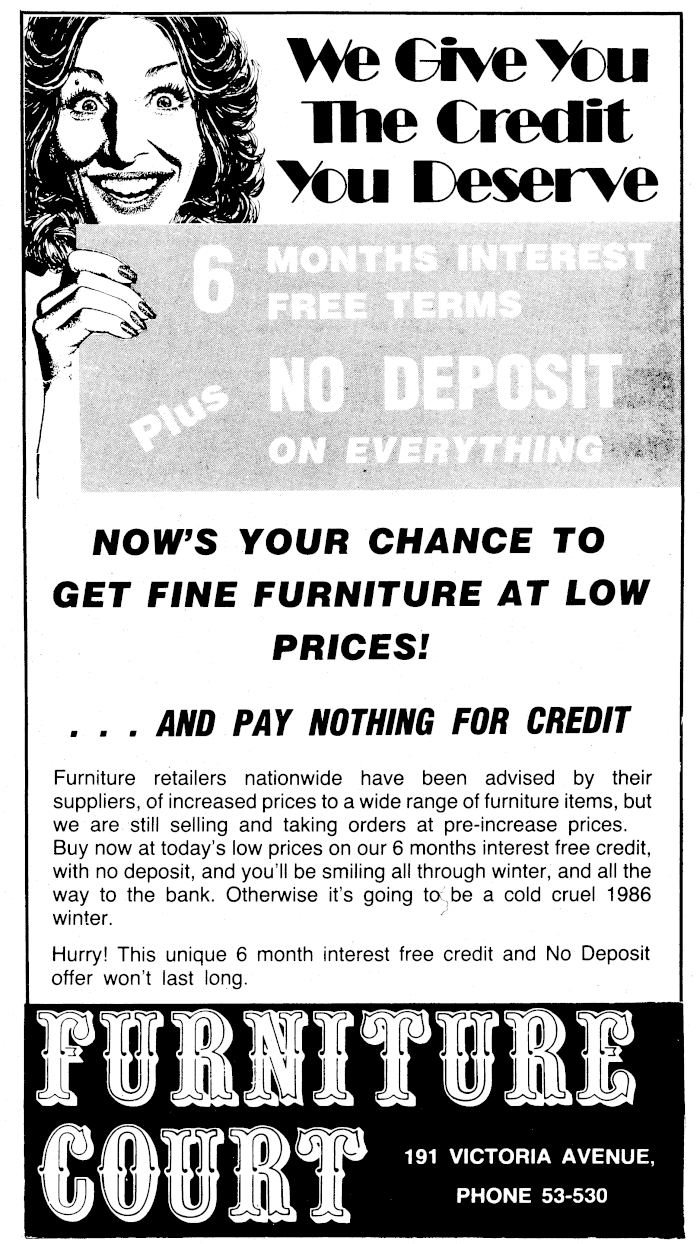 We Give You The Credit You Deserve

6 MONTHS INTEREST FREE TERMS

Plus NO DEPOSIT ON EVERYTHING

NOW'S YOUR CHANCE TO GET FINE FURNITURE AT LOW PRICES!

. . . AND PAY NOTHING FOR CREDIT

Furniture retailers nationwide have been advised by their suppliers, of increased prices to a wide range of furniture items, but we are still selling and taking orders at pre-increase prices. Buy now at today's low prices on our 6 months interest free credit, with no deposit, and you'll be smiling all through winter, and all the way to the bank. Otherwise it's going to be a cold cruel 1986 winter.

Hurry! This unique 6 month interest free credit and No Deposit offer won't last long.

FURNITURE COURT

191 VICTORIA AVENUE,
PHONE 53-530